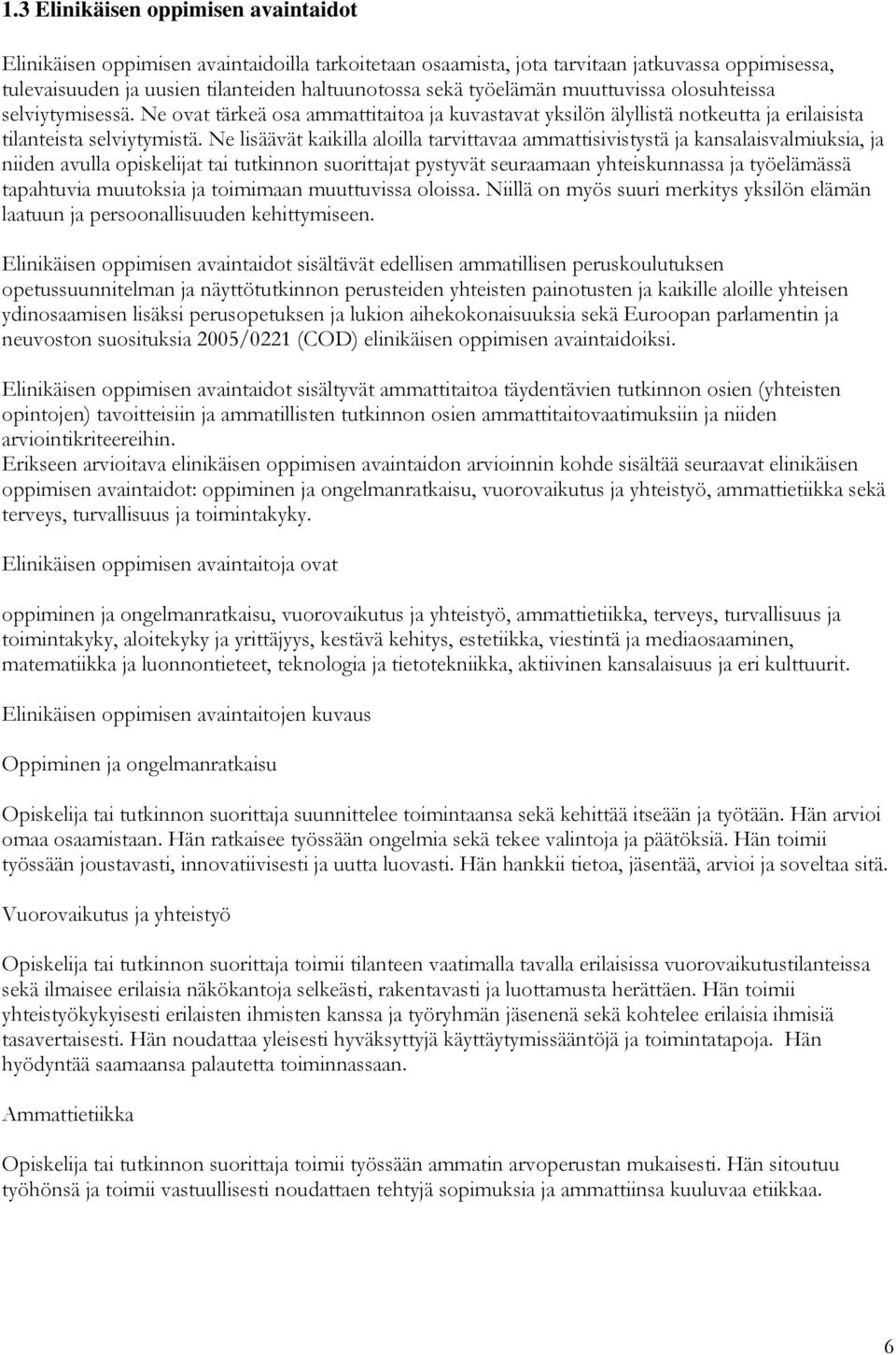 1.3 Elinikäisen oppimisen avaintaidot

Elinikäisen oppimisen avaintaidoilla tarkoitetaan osaamista, jota tarvitaan jatkuvassa oppimisessa, tulevaisuuden ja uusien tilanteiden haltuunotossa sekä työelämän muuttuvissa olosuhteissa selviytymisessä. Ne ovat tärkeä osa ammattitaitoa ja kuvastavat yksilön älyllistä notkeutta ja erilaisista tilanteista selviytymistä. Ne lisäävät kaikilla aloilla tarvittavaa ammattisivistystä ja kansalaisvalmiuksia, ja niiden avulla opiskelijat tai tutkinnon suorittajat pystyvät seuraamaan yhteiskunnassa ja työelämässä tapahtuvia muutoksia ja toimimaan muuttuvissa oloissa. Niillä on myös suuri merkitys yksilön elämän laatuun ja persoonallisuuden kehittymiseen.

Elinikäisen oppimisen avaintaidot sisältävät edellisen ammatillisen peruskoulutuksen opetussuunnitelman ja näyttötutkinnon perusteiden yhteisten painotusten ja kaikille aloille yhteisen ydinosaamisen lisäksi perusopetuksen ja lukion aihekokonaisuuksia sekä Euroopan parlamentin ja neuvoston suosituksia 2005/0221 (COD) elinikäisen oppimisen avaintaidoiksi.

Elinikäisen oppimisen avaintaidot sisältyvät ammattitaitoa täydentävien tutkinnon osien (yhteisten opintojen) tavoitteisiin ja ammatillisten tutkinnon osien ammattitaitovaatimuksiin ja niiden arviointikriteereihin.
Erikseen arvioitava elinikäisen oppimisen avaintaidon arvioinnin kohde sisältää seuraavat elinikäisen oppimisen avaintaidot: oppiminen ja ongelmanratkaisu, vuorovaikutus ja yhteistyö, ammattietiikka sekä terveys, turvallisuus ja toimintakyky.

Elinikäisen oppimisen avaintaitoja ovat

oppiminen ja ongelmanratkaisu, vuorovaikutus ja yhteistyö, ammattietiikka, terveys, turvallisuus ja toimintakyky, aloitekyky ja yrittäjyys, kestävä kehitys, estetiikka, viestintä ja mediaosaaminen, matematiikka ja luonnontieteet, teknologia ja tietotekniikka, aktiivinen kansalaisuus ja eri kulttuurit.

Elinikäisen oppimisen avaintaitojen kuvaus

Oppiminen ja ongelmanratkaisu

Opiskelija tai tutkinnon suorittaja suunnittelee toimintaansa sekä kehittää itseään ja työtään. Hän arvioi omaa osaamistaan. Hän ratkaisee työssään ongelmia sekä tekee valintoja ja päätöksiä. Hän toimii työssään joustavasti, innovatiivisesti ja uutta luovasti. Hän hankkii tietoa, jäsentää, arvioi ja soveltaa sitä.

Vuorovaikutus ja yhteistyö

Opiskelija tai tutkinnon suorittaja toimii tilanteen vaatimalla tavalla erilaisissa vuorovaikutustilanteissa sekä ilmaisee erilaisia näkökantoja selkeästi, rakentavasti ja luottamusta herättäen. Hän toimii yhteistyökykyisesti erilaisten ihmisten kanssa ja työryhmän jäsenenä sekä kohtelee erilaisia ihmisiä tasavertaisesti. Hän noudattaa yleisesti hyväksyttyjä käyttäytymissääntöjä ja toimintatapoja. Hän hyödyntää saamaansa palautetta toiminnassaan.

Ammattietiikka

Opiskelija tai tutkinnon suorittaja toimii työssään ammatin arvoperustan mukaisesti. Hän sitoutuu työhönsä ja toimii vastuullisesti noudattaen tehtyjä sopimuksia ja ammattiinsa kuuluvaa etiikkaa.

6